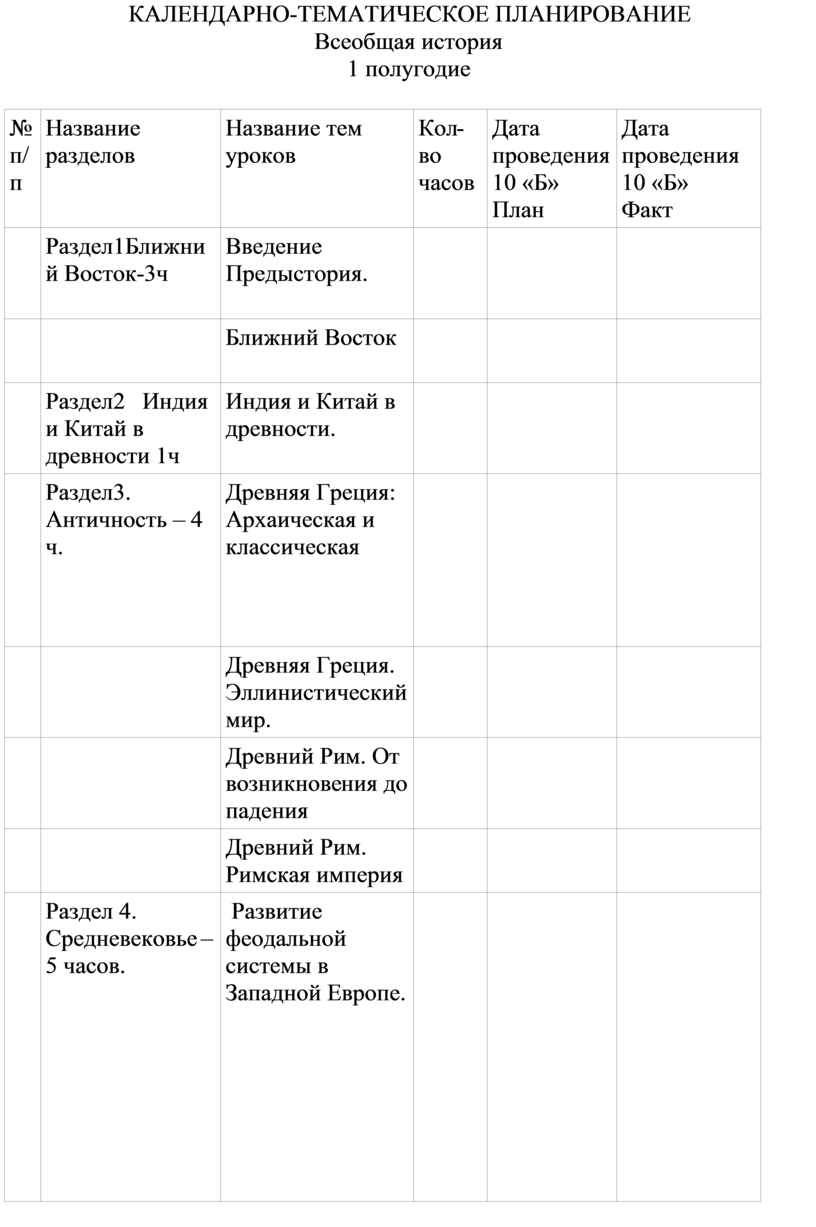 КАЛЕНДАРНО-ТЕМАТИЧЕСКОЕ ПЛАНИРОВАНИЕ
Всеобщая история
1 полугодие

| № п/п | Название разделов | Название тем уроков | Кол-во часов | Дата проведения 10 «Б» План | Дата проведения 10 «Б» Факт |
|---|---|---|---|---|---|
| | Раздел1Ближний Восток-3ч | Введение Предыстория. | | | |
| | | Ближний Восток | | | |
| | Раздел2 Индия и Китай в древности 1ч | Индия и Китай в древности. | | | |
| | Раздел3. Античность – 4 ч. | Древняя Греция: Архаическая и классическая | | | |
| | | Древняя Греция. Эллинистический мир. | | | |
| | | Древний Рим. От возникновения до падения | | | |
| | | Древний Рим. Римская империя | | | |
| | Раздел 4. Средневековье – 5 часов. | Развитие феодальной системы в Западной Европе. | | | |